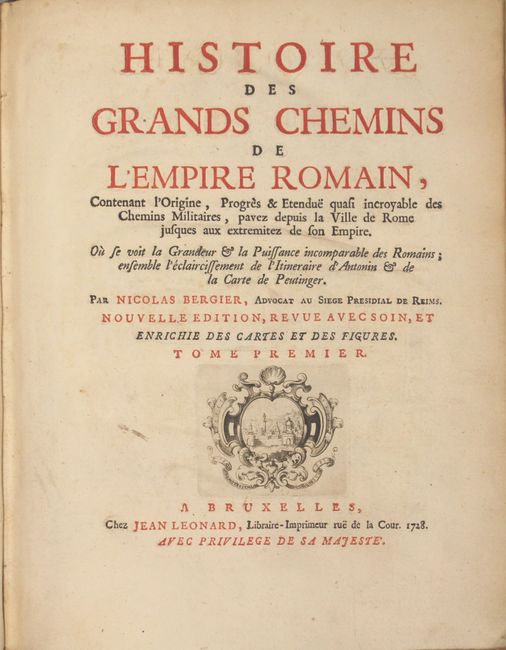 HISTOIRE
DES
GRANDS CHEMINS
DE
L'EMPIRE ROMAIN,

Contenant l'Origine, Progrès & Etenduë quasi incroyable des Chemins Militaires, pavez depuis la Ville de Rome jusques aux extremitez de son Empire.

Où se voit la Grandeur & la Puissance incomparable des Romains; ensemble l'éclaircissement de l'Itineraire d'Antonin & de la Carte de Peutinger.

PAR NICOLAS BERGIER, ADVOCAT AU SIEGE PRESIDIAL DE REIMS.

NOUVELLE EDITION, REVUE AVEC SOIN, ET ENRICHIE DES CARTES ET DES FIGURES.

TOME PREMIER.

A BRUXELLES,
Chez JEAN LEONARD, Libraire-Imprimeur ruë de la Cour. 1728.
AVEC PRIVILEGE DE SA MAJESTE.